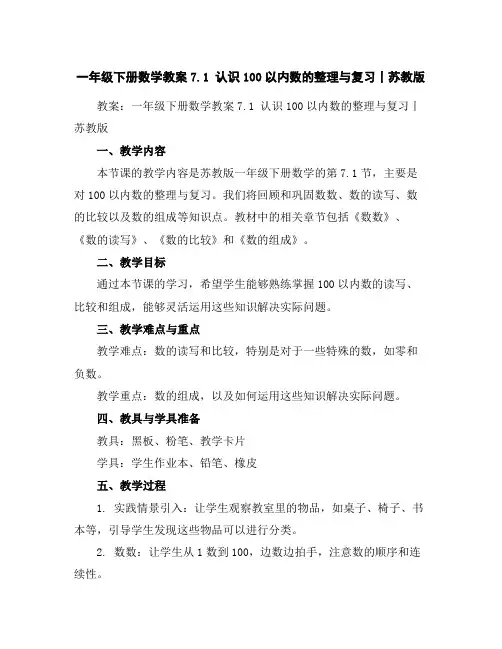 一年级下册数学教案 7.1 认识 100 以内数的整理与复习丨苏教版

教案：一年级下册数学教案 7.1 认识 100 以内数的整理与复习丨苏教版

一、教学内容

本节课的教学内容是苏教版一年级下册数学的第 7.1 节，主要是对 100 以内数的整理与复习。我们将回顾和巩固数数、数的读写、数的比较以及数的组成等知识点。教材中的相关章节包括《数数》、《数的读写》、《数的比较》和《数的组成》。

二、教学目标

通过本节课的学习，希望学生能够熟练掌握 100 以内数的读写、比较和组成，能够灵活运用这些知识解决实际问题。

三、教学难点与重点

教学难点：数的读写和比较，特别是对于一些特殊的数，如零和负数。

教学重点：数的组成，以及如何运用这些知识解决实际问题。

四、教具与学具准备

教具：黑板、粉笔、教学卡片

学具：学生作业本、铅笔、橡皮

五、教学过程

1. 实践情景引入：让学生观察教室里的物品，如桌子、椅子、书本等，引导学生发现这些物品可以进行分类。

2. 数数：让学生从 1 数到 100，边数边拍手，注意数的顺序和连续性。